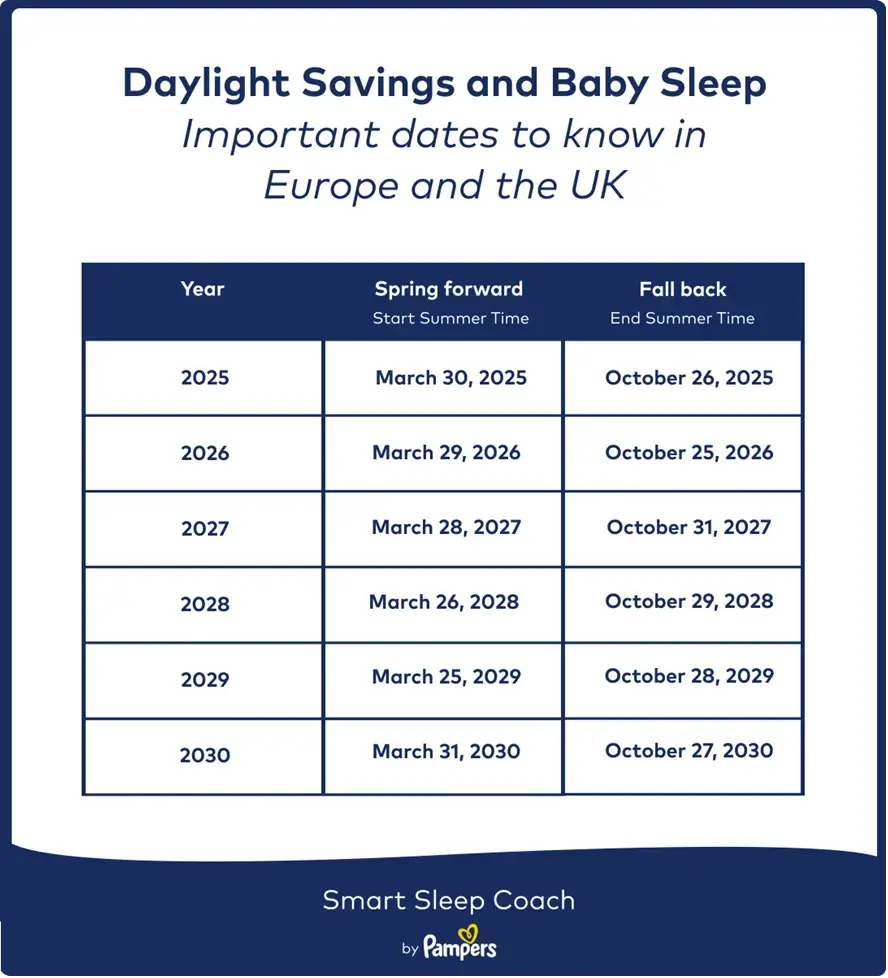 Daylight Savings and Baby Sleep
Important dates to know in Europe and the UK

| Year | Spring forward Start Summer Time | Fall back End Summer Time |
|---|---|---|
| 2025 | March 30, 2025 | October 26, 2025 |
| 2026 | March 29, 2026 | October 25, 2026 |
| 2027 | March 28, 2027 | October 31, 2027 |
| 2028 | March 26, 2028 | October 29, 2028 |
| 2029 | March 25, 2029 | October 28, 2029 |
| 2030 | March 31, 2030 | October 27, 2030 |

Smart Sleep Coach
by Pampers